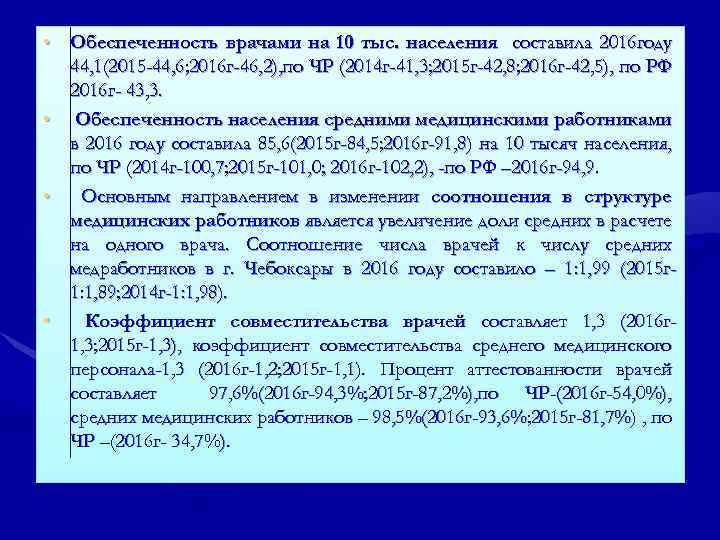 • Обеспеченность врачами на 10 тыс. населения составила 2016году 44,1(2015-44,6;2016г-46,2),по ЧР (2014г-41,3;2015г-42,8;2016г-42,5), по РФ 2016г- 43,3.

• Обеспеченность населения средними медицинскими работниками в 2016 году составила 85,6(2015г-84,5;2016г-91,8) на 10 тысяч населения, по ЧР (2014г-100,7;2015г-101,0; 2016г-102,2), -по РФ –2016г-94,9.

• Основным направлением в изменении соотношения в структуре медицинских работников является увеличение доли средних в расчете на одного врача. Соотношение числа врачей к числу средних медработников в г. Чебоксары в 2016 году составило – 1:1,99 (2015г-1:1,89;2014г-1:1,98).

• Коэффициент совместительства врачей составляет 1,3 (2016г-1,3;2015г-1,3), коэффициент совместительства среднего медицинского персонала-1,3 (2016г-1,2;2015г-1,1). Процент аттестованности врачей составляет 97,6%(2016г-94,3%;2015г-87,2%),по ЧР-(2016г-54,0%), средних медицинских работников – 98,5%(2016г-93,6%;2015г-81,7%) , по ЧР –(2016г- 34,7%).